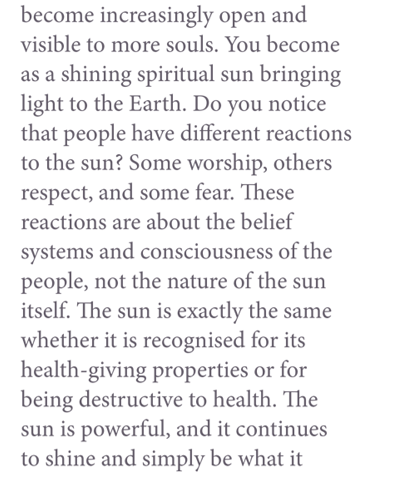 become increasingly open and visible to more souls. You become as a shining spiritual sun bringing light to the Earth. Do you notice that people have different reactions to the sun? Some worship, others respect, and some fear. These reactions are about the belief systems and consciousness of the people, not the nature of the sun itself. The sun is exactly the same whether it is recognised for its health-giving properties or for being destructive to health. The sun is powerful, and it continues to shine and simply be what it